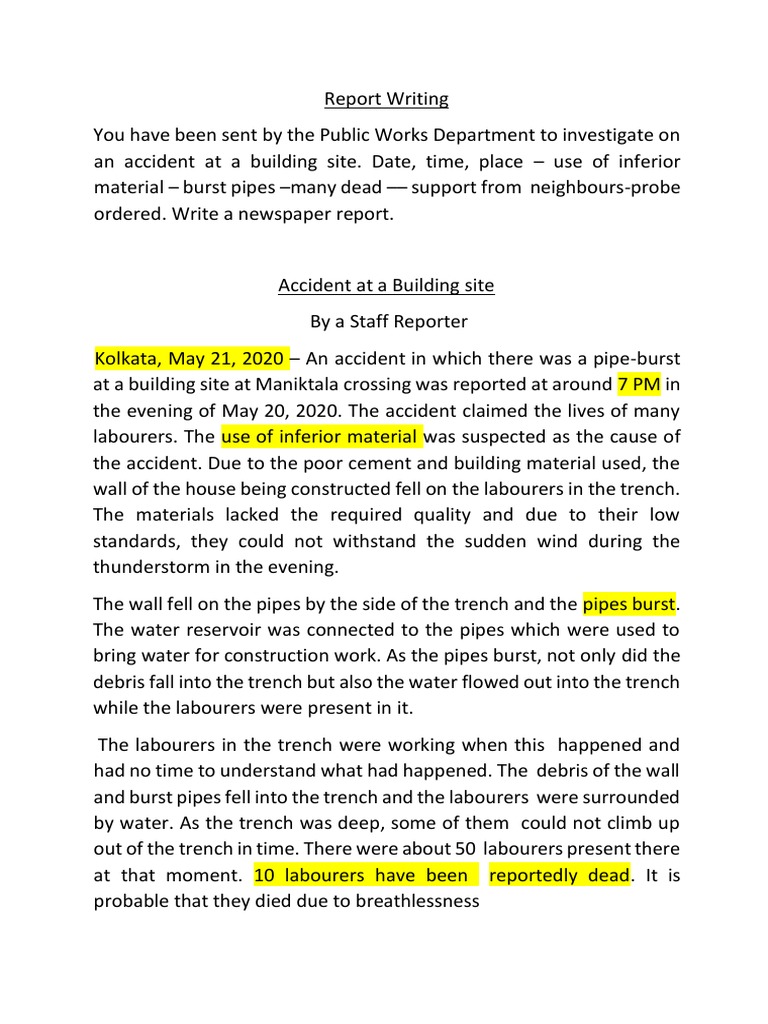 Report Writing

You have been sent by the Public Works Department to investigate on an accident at a building site. Date, time, place – use of inferior material – burst pipes –many dead –– support from neighbours-probe ordered. Write a newspaper report.

Accident at a Building site

By a Staff Reporter

Kolkata, May 21, 2020 – An accident in which there was a pipe-burst at a building site at Maniktala crossing was reported at around 7 PM in the evening of May 20, 2020. The accident claimed the lives of many labourers. The use of inferior material was suspected as the cause of the accident. Due to the poor cement and building material used, the wall of the house being constructed fell on the labourers in the trench. The materials lacked the required quality and due to their low standards, they could not withstand the sudden wind during the thunderstorm in the evening.

The wall fell on the pipes by the side of the trench and the pipes burst. The water reservoir was connected to the pipes which were used to bring water for construction work. As the pipes burst, not only did the debris fall into the trench but also the water flowed out into the trench while the labourers were present in it.

The labourers in the trench were working when this happened and had no time to understand what had happened. The debris of the wall and burst pipes fell into the trench and the labourers were surrounded by water. As the trench was deep, some of them could not climb up out of the trench in time. There were about 50 labourers present there at that moment. 10 labourers have been reportedly dead. It is probable that they died due to breathlessness